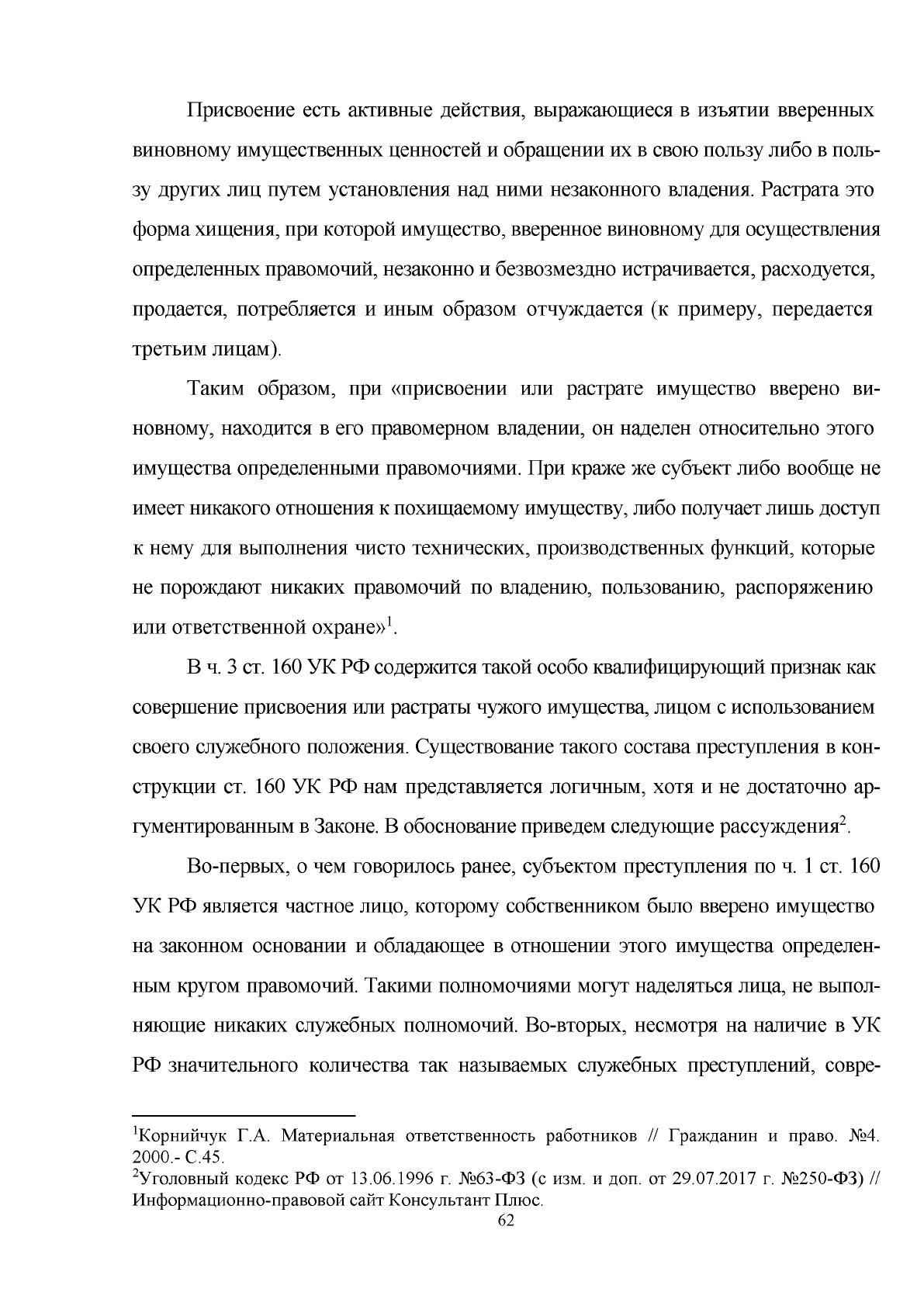 Присвоение есть активные действия, выражающиеся в изъятии вверенных виновному имущественных ценностей и обращении их в свою пользу либо в пользу других лиц путем установления над ними незаконного владения. Растрата это форма хищения, при которой имущество, вверенное виновному для осуществления определенных правомочий, незаконно и безвозмездно истрачивается, расходуется, продается, потребляется и иным образом отчуждается (к примеру, передается третьим лицам).

Таким образом, при «присвоении или растрате имущество вверено виновному, находится в его правомерном владении, он наделен относительно этого имущества определенными правомочиями. При краже же субъект либо вообще не имеет никакого отношения к похищаемому имуществу, либо получает лишь доступ к нему для выполнения чисто технических, производственных функций, которые не порождают никаких правомочий по владению, пользованию, распоряжению или ответственной охране»$^{1}$.

В ч. 3 ст. 160 УК РФ содержится такой особо квалифицирующий признак как совершение присвоения или растраты чужого имущества, лицом с использованием своего служебного положения. Существование такого состава преступления в конструкции ст. 160 УК РФ нам представляется логичным, хотя и не достаточно аргументированным в Законе. В обоснование приведем следующие рассуждения$^{2}$.

Во-первых, о чем говорилось ранее, субъектом преступления по ч. 1 ст. 160 УК РФ является частное лицо, которому собственником было вверено имущество на законном основании и обладающее в отношении этого имущества определенным кругом правомочий. Такими полномочиями могут наделяться лица, не выполняющие никаких служебных полномочий. Во-вторых, несмотря на наличие в УК РФ значительного количества так называемых служебных преступлений, совре-

$^{1}$Корнийчук Г.А. Материальная ответственность работников // Гражданин и право. №4. 2000.- С.45.
$^{2}$Уголовный кодекс РФ от 13.06.1996 г. №63-ФЗ (с изм. и доп. от 29.07.2017 г. №250-ФЗ) // Информационно-правовой сайт Консультант Плюс.

62